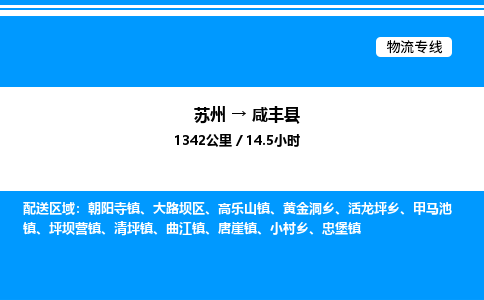 物流专线

苏州 → 咸丰县
1342公里 / 14.5小时

配送区域：朝阳寺镇、大路坝区、高乐山镇、黄金洞乡、活龙坪乡、甲马池镇、坪坝营镇、清坪镇、曲江镇、唐崖镇、小村乡、忠堡镇